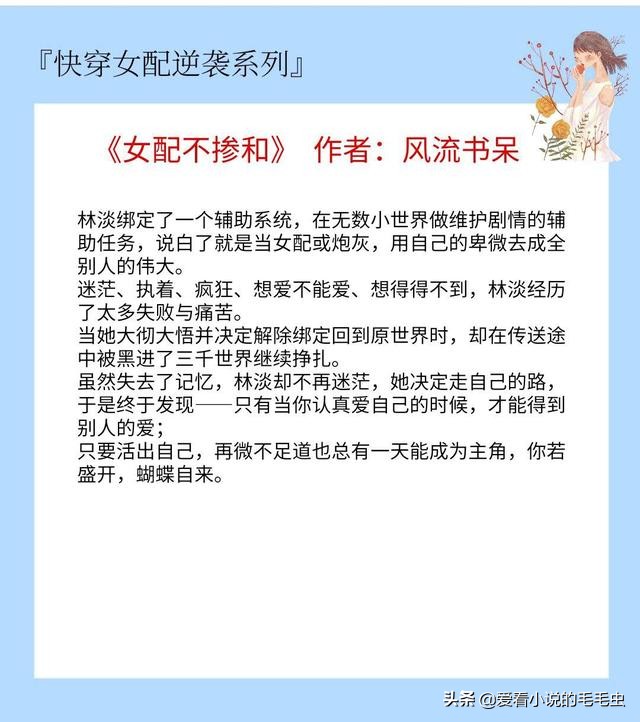 『快穿女配逆袭系列』

《女配不掺和》 作者：风流书呆

林淡绑定了一个辅助系统，在无数小世界做维护剧情的辅助任务，说白了就是当女配或炮灰，用自己的卑微去成全别人的伟大。
迷茫、执着、疯狂、想爱不能爱、想得得不到，林淡经历了太多失败与痛苦。
当她大彻大悟并决定解除绑定回到原世界时，却在传送途中被黑进了三千世界继续挣扎。
虽然失去了记忆，林淡却不再迷茫，她决定走自己的路，于是终于发现——只有当你认真爱自己的时候，才能得到别人的爱；
只要活出自己，再微不足道也总有一天能成为主角，你若盛开，蝴蝶自来。

头条 @爱看小说的毛毛虫